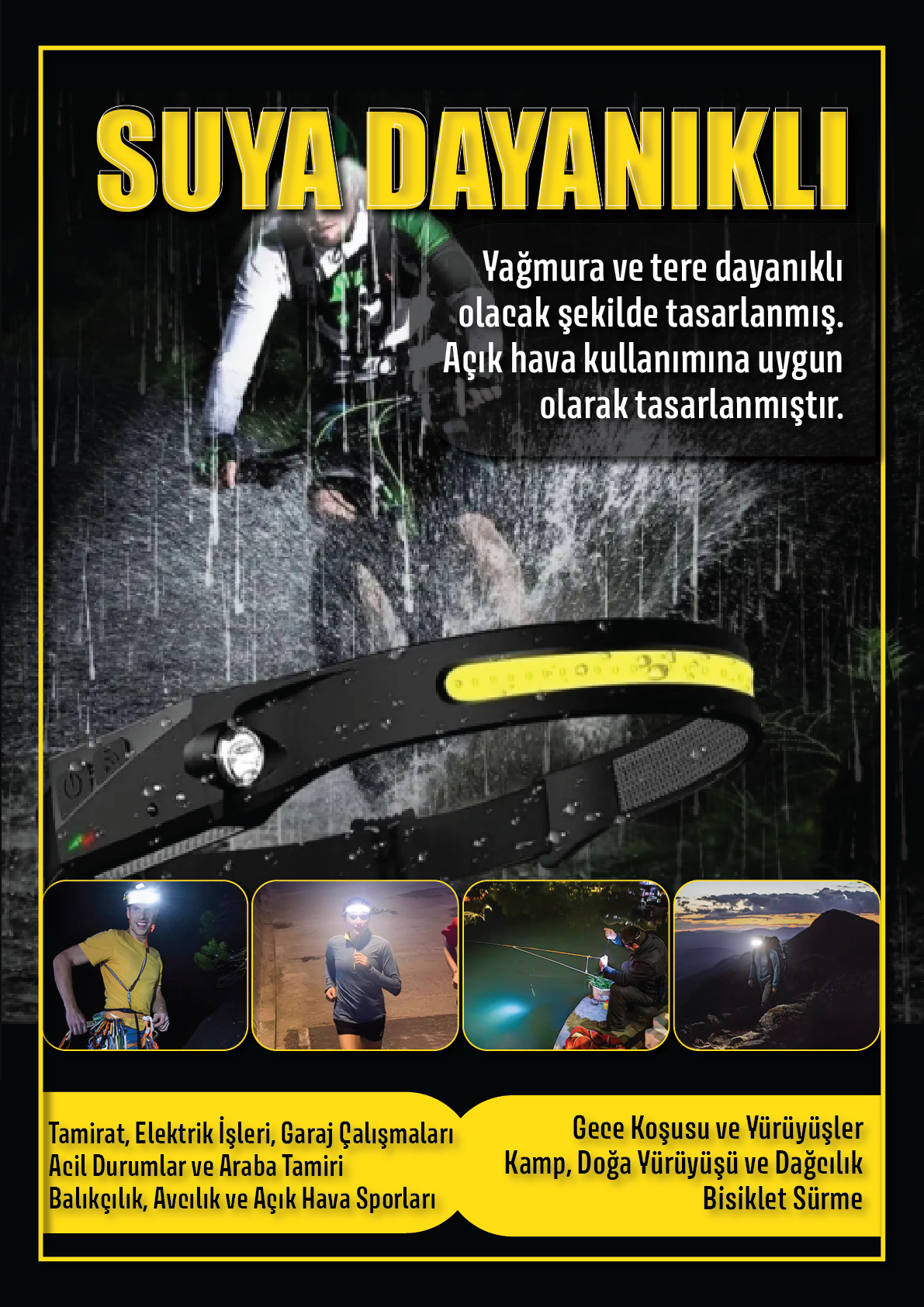 SUYA DAYANIKLI

Yağmura ve tere dayanıklı olacak şekilde tasarlanmış. Açık hava kullanımına uygun olarak tasarlanmıştır.

Tamirat, Elektrik İşleri, Garaj Çalışmaları
Acil Durumlar ve Araba Tamiri
Balıkçılık, Avcılık ve Açık Hava Sporları

Gece Koşusu ve Yürüyüşler
Kamp, Doğa Yürüyüşü ve Dağcılık
Bisiklet Sürme